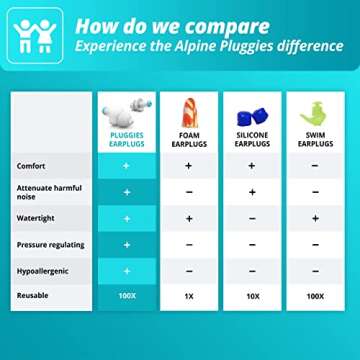 How do we compare
Experience the Alpine Pluggies difference

| | PLUGGIES EARPLUGS | FOAM EARPLUGS | SILICONE EARPLUGS | SWIM EARPLUGS |
|---|---|---|---|---|
| Comfort | + | + | + | − |
| Attenuate harmful noise | + | − | + | − |
| Watertight | + | + | − | + |
| Pressure regulating | + | − | − | − |
| Hypoallergenic | + | − | − | − |
| Reusable | 100X | 1X | 10X | 100X |